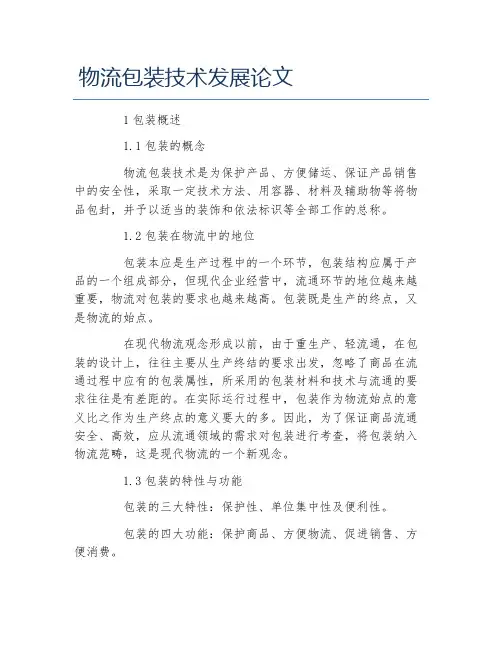 物流包装技术发展论文

1 包装概述

1.1 包装的概念

物流包装技术是为保护产品、方便储运、保证产品销售中的安全性，采取一定技术方法、用容器、材料及辅助物等将物品包封，并予以适当的装饰和依法标识等全部工作的总称。

1.2 包装在物流中的地位

包装本应是生产过程中的一个环节，包装结构应属于产品的一个组成部分，但现代企业经营中，流通环节的地位越来越重要，物流对包装的要求也越来越高。包装既是生产的终点，又是物流的始点。

在现代物流观念形成以前，由于重生产、轻流通，在包装的设计上，往往主要从生产终结的要求出发，忽略了商品在流通过程中应有的包装属性，所采用的包装材料和技术与流通的要求往往是有差距的。在实际运行过程中，包装作为物流始点的意义比之作为生产终点的意义要大的多。因此，为了保证商品流通安全、高效，应从流通领域的需求对包装进行考查，将包装纳入物流范畴，这是现代物流的一个新观念。

1.3 包装的特性与功能

包装的三大特性：保护性、单位集中性及便利性。

包装的四大功能：保护商品、方便物流、促进销售、方便消费。